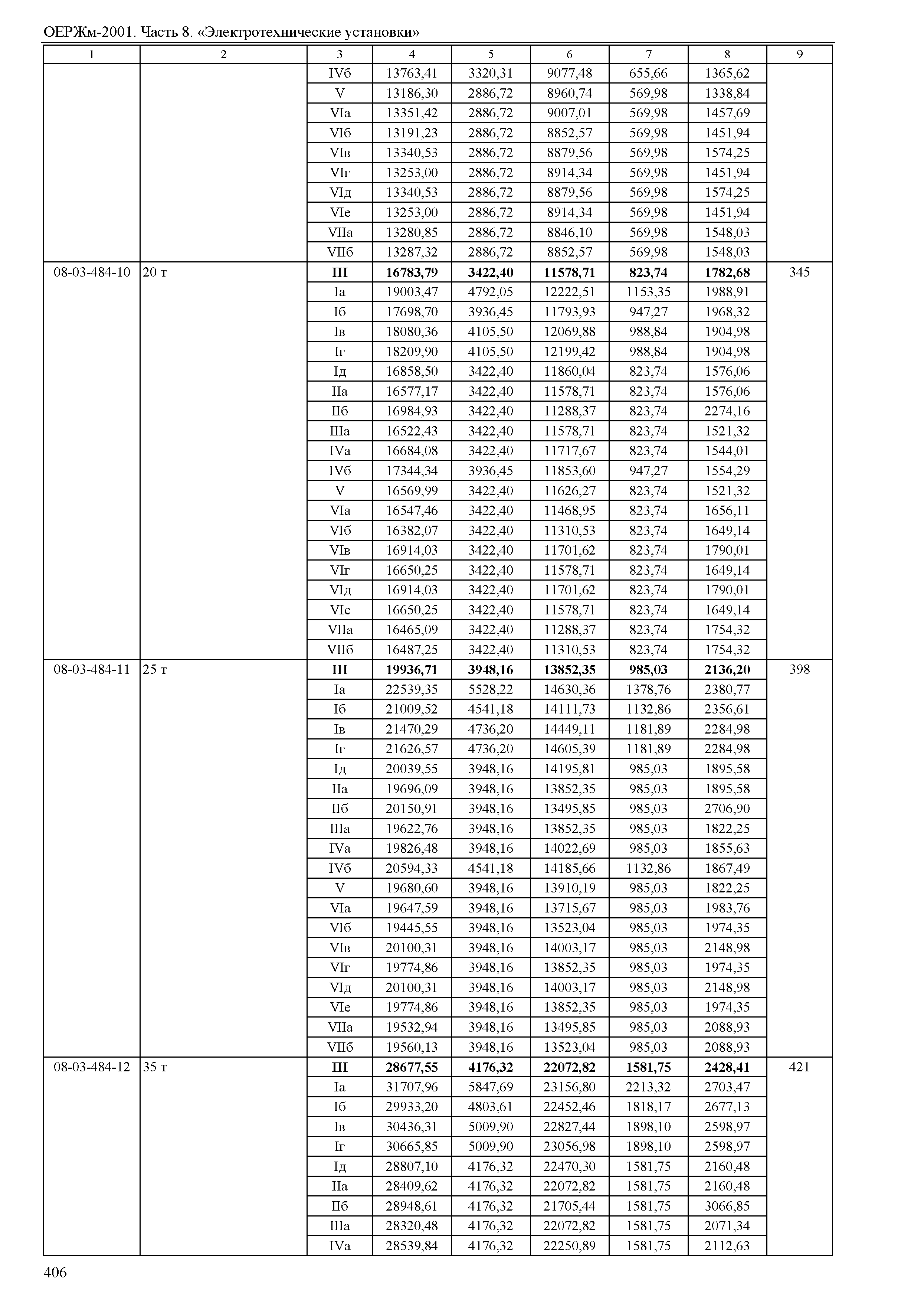 ОЕРЖм-2001. Часть 8. «Электротехнические установки»

| 1 | 2 | 3 | 4 | 5 | 6 | 7 | 8 | 9 |
|---|---|---|---|---|---|---|---|---|
| | | IVб | 13763,41 | 3320,31 | 9077,48 | 655,66 | 1365,62 | |
| | | V | 13186,30 | 2886,72 | 8960,74 | 569,98 | 1338,84 | |
| | | VIа | 13351,42 | 2886,72 | 9007,01 | 569,98 | 1457,69 | |
| | | VIб | 13191,23 | 2886,72 | 8852,57 | 569,98 | 1451,94 | |
| | | VIв | 13340,53 | 2886,72 | 8879,56 | 569,98 | 1574,25 | |
| | | VIг | 13253,00 | 2886,72 | 8914,34 | 569,98 | 1451,94 | |
| | | VIд | 13340,53 | 2886,72 | 8879,56 | 569,98 | 1574,25 | |
| | | VIе | 13253,00 | 2886,72 | 8914,34 | 569,98 | 1451,94 | |
| | | VIIа | 13280,85 | 2886,72 | 8846,10 | 569,98 | 1548,03 | |
| | | VIIб | 13287,32 | 2886,72 | 8852,57 | 569,98 | 1548,03 | |
| 08-03-484-10 | 20 т | **III** | **16783,79** | **3422,40** | **11578,71** | **823,74** | **1782,68** | 345 |
| | | Iа | 19003,47 | 4792,05 | 12222,51 | 1153,35 | 1988,91 | |
| | | Iб | 17698,70 | 3936,45 | 11793,93 | 947,27 | 1968,32 | |
| | | Iв | 18080,36 | 4105,50 | 12069,88 | 988,84 | 1904,98 | |
| | | Iг | 18209,90 | 4105,50 | 12199,42 | 988,84 | 1904,98 | |
| | | Iд | 16858,50 | 3422,40 | 11860,04 | 823,74 | 1576,06 | |
| | | IIа | 16577,17 | 3422,40 | 11578,71 | 823,74 | 1576,06 | |
| | | IIб | 16984,93 | 3422,40 | 11288,37 | 823,74 | 2274,16 | |
| | | IIIа | 16522,43 | 3422,40 | 11578,71 | 823,74 | 1521,32 | |
| | | IVа | 16684,08 | 3422,40 | 11717,67 | 823,74 | 1544,01 | |
| | | IVб | 17344,34 | 3936,45 | 11853,60 | 947,27 | 1554,29 | |
| | | V | 16569,99 | 3422,40 | 11626,27 | 823,74 | 1521,32 | |
| | | VIа | 16547,46 | 3422,40 | 11468,95 | 823,74 | 1656,11 | |
| | | VIб | 16382,07 | 3422,40 | 11310,53 | 823,74 | 1649,14 | |
| | | VIв | 16914,03 | 3422,40 | 11701,62 | 823,74 | 1790,01 | |
| | | VIг | 16650,25 | 3422,40 | 11578,71 | 823,74 | 1649,14 | |
| | | VIд | 16914,03 | 3422,40 | 11701,62 | 823,74 | 1790,01 | |
| | | VIе | 16650,25 | 3422,40 | 11578,71 | 823,74 | 1649,14 | |
| | | VIIа | 16465,09 | 3422,40 | 11288,37 | 823,74 | 1754,32 | |
| | | VIIб | 16487,25 | 3422,40 | 11310,53 | 823,74 | 1754,32 | |
| 08-03-484-11 | 25 т | **III** | **19936,71** | **3948,16** | **13852,35** | **985,03** | **2136,20** | 398 |
| | | Iа | 22539,35 | 5528,22 | 14630,36 | 1378,76 | 2380,77 | |
| | | Iб | 21009,52 | 4541,18 | 14111,73 | 1132,86 | 2356,61 | |
| | | Iв | 21470,29 | 4736,20 | 14449,11 | 1181,89 | 2284,98 | |
| | | Iг | 21626,57 | 4736,20 | 14605,39 | 1181,89 | 2284,98 | |
| | | Iд | 20039,55 | 3948,16 | 14195,81 | 985,03 | 1895,58 | |
| | | IIа | 19696,09 | 3948,16 | 13852,35 | 985,03 | 1895,58 | |
| | | IIб | 20150,91 | 3948,16 | 13495,85 | 985,03 | 2706,90 | |
| | | IIIа | 19622,76 | 3948,16 | 13852,35 | 985,03 | 1822,25 | |
| | | IVа | 19826,48 | 3948,16 | 14022,69 | 985,03 | 1855,63 | |
| | | IVб | 20594,33 | 4541,18 | 14185,66 | 1132,86 | 1867,49 | |
| | | V | 19680,60 | 3948,16 | 13910,19 | 985,03 | 1822,25 | |
| | | VIа | 19647,59 | 3948,16 | 13715,67 | 985,03 | 1983,76 | |
| | | VIб | 19445,55 | 3948,16 | 13523,04 | 985,03 | 1974,35 | |
| | | VIв | 20100,31 | 3948,16 | 14003,17 | 985,03 | 2148,98 | |
| | | VIг | 19774,86 | 3948,16 | 13852,35 | 985,03 | 1974,35 | |
| | | VIд | 20100,31 | 3948,16 | 14003,17 | 985,03 | 2148,98 | |
| | | VIе | 19774,86 | 3948,16 | 13852,35 | 985,03 | 1974,35 | |
| | | VIIа | 19532,94 | 3948,16 | 13495,85 | 985,03 | 2088,93 | |
| | | VIIб | 19560,13 | 3948,16 | 13523,04 | 985,03 | 2088,93 | |
| 08-03-484-12 | 35 т | **III** | **28677,55** | **4176,32** | **22072,82** | **1581,75** | **2428,41** | 421 |
| | | Iа | 31707,96 | 5847,69 | 23156,80 | 2213,32 | 2703,47 | |
| | | Iб | 29933,20 | 4803,61 | 22452,46 | 1818,17 | 2677,13 | |
| | | Iв | 30436,31 | 5009,90 | 22827,44 | 1898,10 | 2598,97 | |
| | | Iг | 30665,85 | 5009,90 | 23056,98 | 1898,10 | 2598,97 | |
| | | Iд | 28807,10 | 4176,32 | 22470,30 | 1581,75 | 2160,48 | |
| | | IIа | 28409,62 | 4176,32 | 22072,82 | 1581,75 | 2160,48 | |
| | | IIб | 28948,61 | 4176,32 | 21705,44 | 1581,75 | 3066,85 | |
| | | IIIа | 28320,48 | 4176,32 | 22072,82 | 1581,75 | 2071,34 | |
| | | IVа | 28539,84 | 4176,32 | 22250,89 | 1581,75 | 2112,63 | |

406